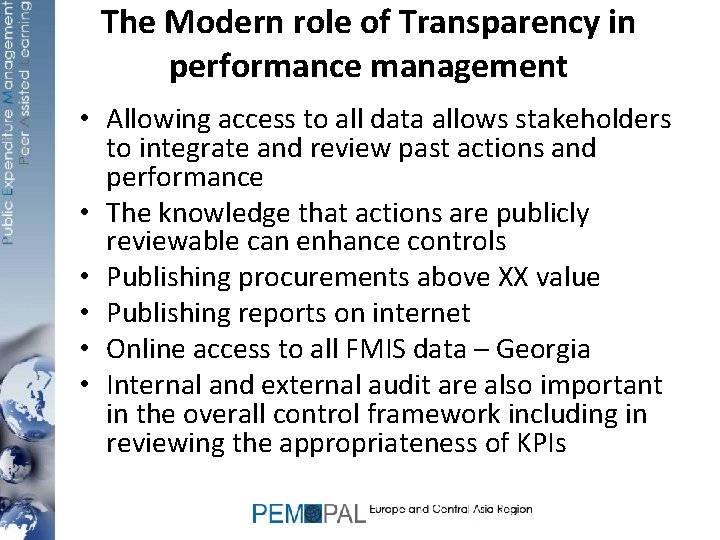 Public Expenditure Management
Peer Assisted Learning

The Modern role of Transparency in performance management

• Allowing access to all data allows stakeholders to integrate and review past actions and performance
• The knowledge that actions are publicly reviewable can enhance controls
• Publishing procurements above XX value
• Publishing reports on internet
• Online access to all FMIS data – Georgia
• Internal and external audit are also important in the overall control framework including in reviewing the appropriateness of KPIs

PEMPAL Europe and Central Asia Region